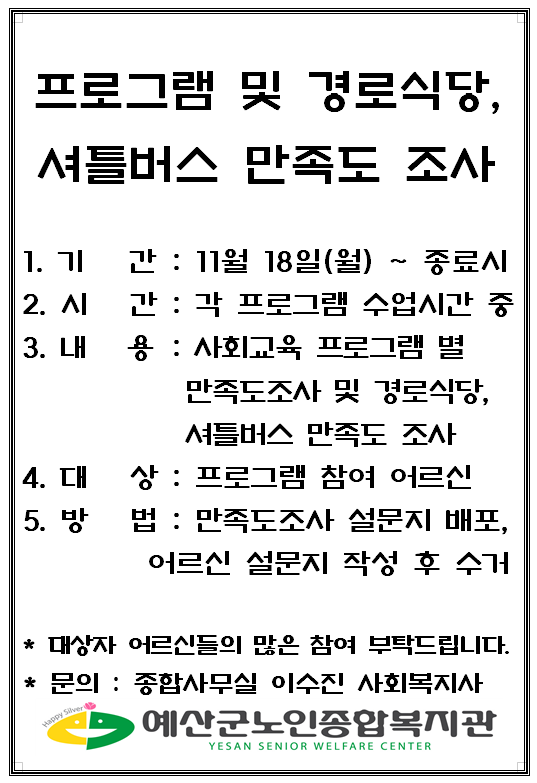 프로그램 및 경로식당, 셔틀버스 만족도 조사

1. 기　간 : 11월 18일(월) ~ 종료시
2. 시　간 : 각 프로그램 수업시간 중
3. 내　용 : 사회교육 프로그램 별 만족도조사 및 경로식당, 셔틀버스 만족도 조사
4. 대　상 : 프로그램 참여 어르신
5. 방　법 : 만족도조사 설문지 배포, 어르신 설문지 작성 후 수거

* 대상자 어르신들의 많은 참여 부탁드립니다.
* 문의 : 종합사무실 이수진 사회복지사

Happy Silver
예산군노인종합복지관
YESAN SENIOR WELFARE CENTER